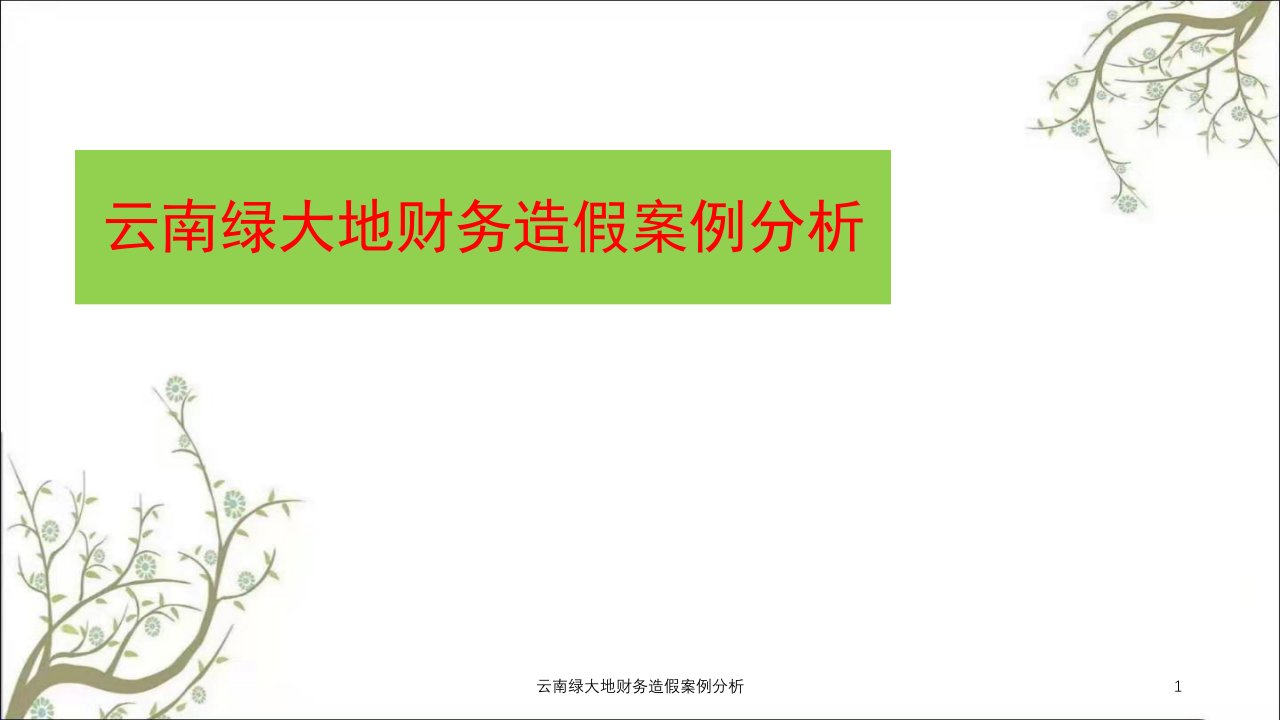 云南绿大地财务造假案例分析

云南绿大地财务造假案例分析

1